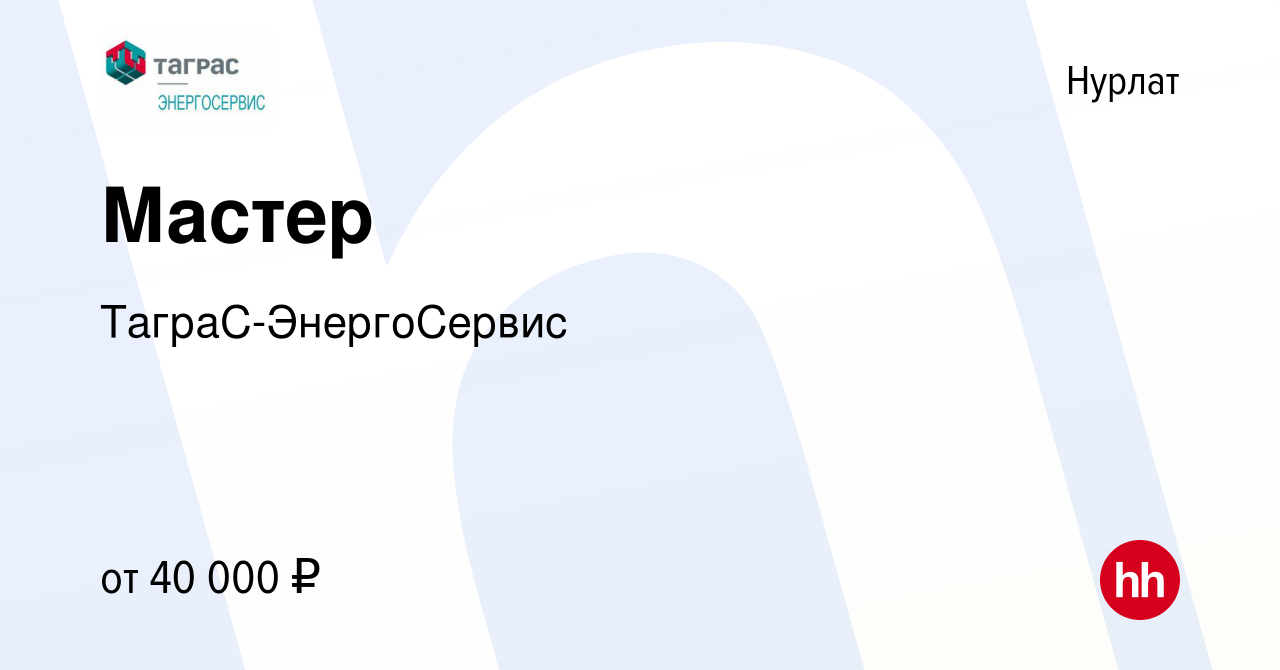 таграс
ЭНЕРГОСЕРВИС

Нурлат

Мастер

ТаграС-ЭнергоСервис

от 40 000 ₽

hh